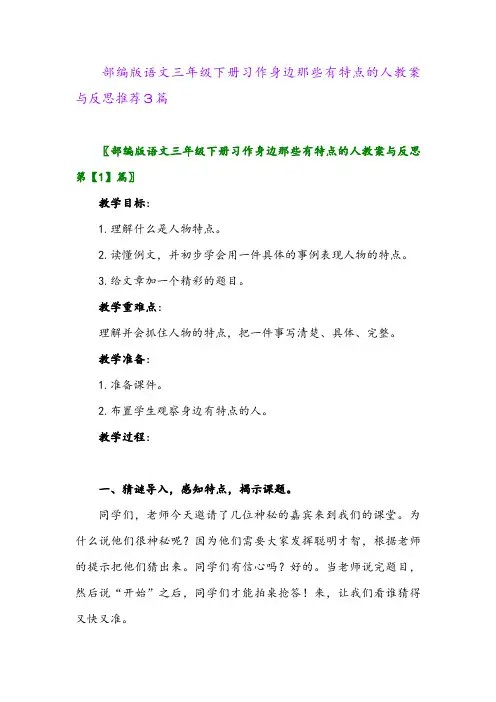 部编版语文三年级下册习作身边那些有特点的人教案与反思推荐3篇

〖部编版语文三年级下册习作身边那些有特点的人教案与反思第【1】篇〗

教学目标：

1. 理解什么是人物特点。

2. 读懂例文，并初步学会用一件具体的事例表现人物的特点。

3. 给文章加一个精彩的题目。

教学重难点：

理解并会抓住人物的特点，把一件事写清楚、具体、完整。

教学准备：

1. 准备课件。

2. 布置学生观察身边有特点的人。

教学过程：

一、猜谜导入，感知特点，揭示课题。

同学们，老师今天邀请了几位神秘的嘉宾来到我们的课堂。为什么说他们很神秘呢？因为他们需要大家发挥聪明才智，根据老师的提示把他们猜出来。同学们有信心吗？好的。当老师说完题目，然后说“开始”之后，同学们才能拍桌抢答！来，让我们看谁猜得又快又准。